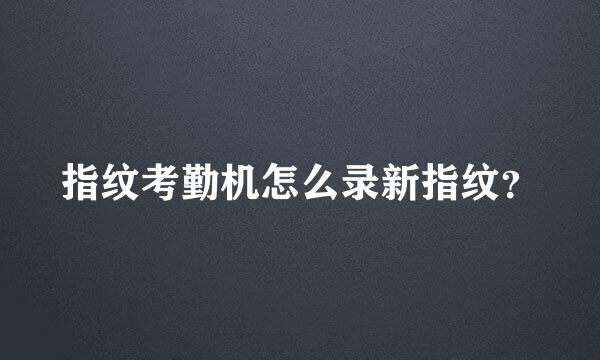 指纹考勤机怎么录新指纹?